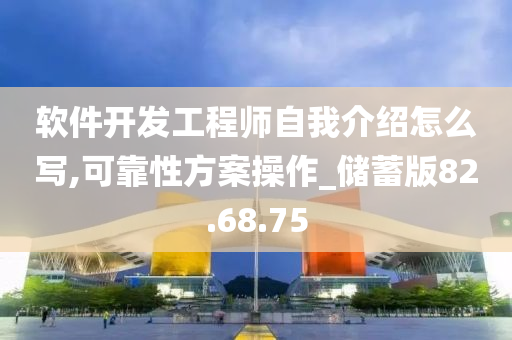 软件开发工程师自我介绍怎么写,可靠性方案操作_储蓄版82.68.75